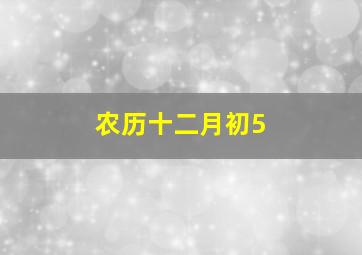 农历十二月初5